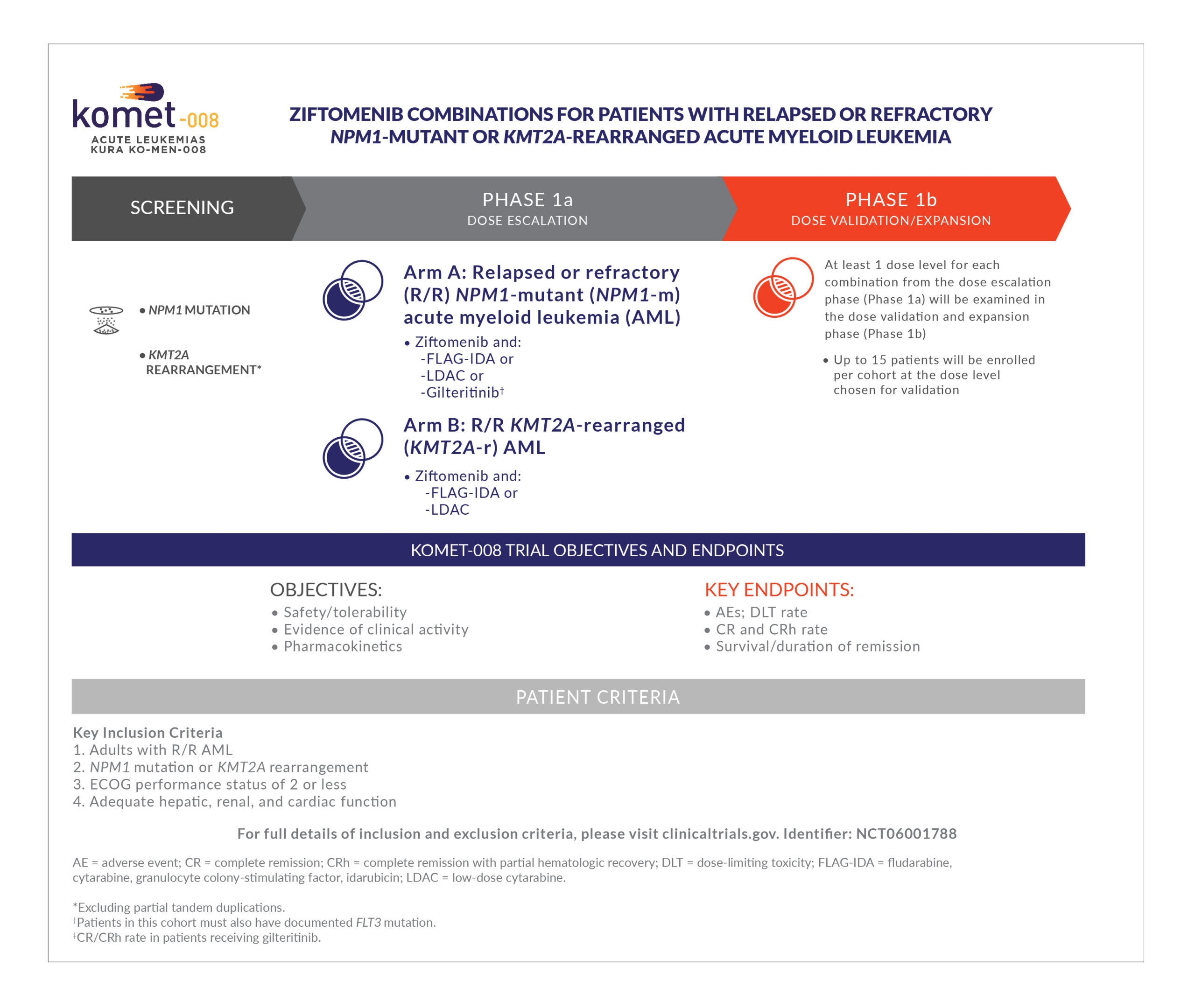 komet-008
ACUTE LEUKEMIAS
KURA KO-MEN-008

ZIFTOMENIB COMBINATIONS FOR PATIENTS WITH RELAPSED OR REFRACTORY NPM1-MUTANT OR KMT2A-REARRANGED ACUTE MYELOID LEUKEMIA

SCREENING

PHASE 1a
DOSE ESCALATION

PHASE 1b
DOSE VALIDATION/EXPANSION

• NPM1 MUTATION

• KMT2A REARRANGEMENT*

Arm A: Relapsed or refractory (R/R) NPM1-mutant (NPM1-m) acute myeloid leukemia (AML)
• Ziftomenib and:
-FLAG-IDA or
-LDAC or
-Gilteritinib†

Arm B: R/R KMT2A-rearranged (KMT2A-r) AML
• Ziftomenib and:
-FLAG-IDA or
-LDAC

At least 1 dose level for each combination from the dose escalation phase (Phase 1a) will be examined in the dose validation and expansion phase (Phase 1b)

• Up to 15 patients will be enrolled per cohort at the dose level chosen for validation

KOMET-008 TRIAL OBJECTIVES AND ENDPOINTS

OBJECTIVES:
• Safety/tolerability
• Evidence of clinical activity
• Pharmacokinetics

KEY ENDPOINTS:
• AEs; DLT rate
• CR and CRh rate
• Survival/duration of remission

PATIENT CRITERIA

Key Inclusion Criteria
1. Adults with R/R AML
2. NPM1 mutation or KMT2A rearrangement
3. ECOG performance status of 2 or less
4. Adequate hepatic, renal, and cardiac function

For full details of inclusion and exclusion criteria, please visit clinicaltrials.gov. Identifier: NCT06001788

AE = adverse event; CR = complete remission; CRh = complete remission with partial hematologic recovery; DLT = dose-limiting toxicity; FLAG-IDA = fludarabine, cytarabine, granulocyte colony-stimulating factor, idarubicin; LDAC = low-dose cytarabine.

*Excluding partial tandem duplications.
†Patients in this cohort must also have documented FLT3 mutation.
‡CR/CRh rate in patients receiving gilteritinib.